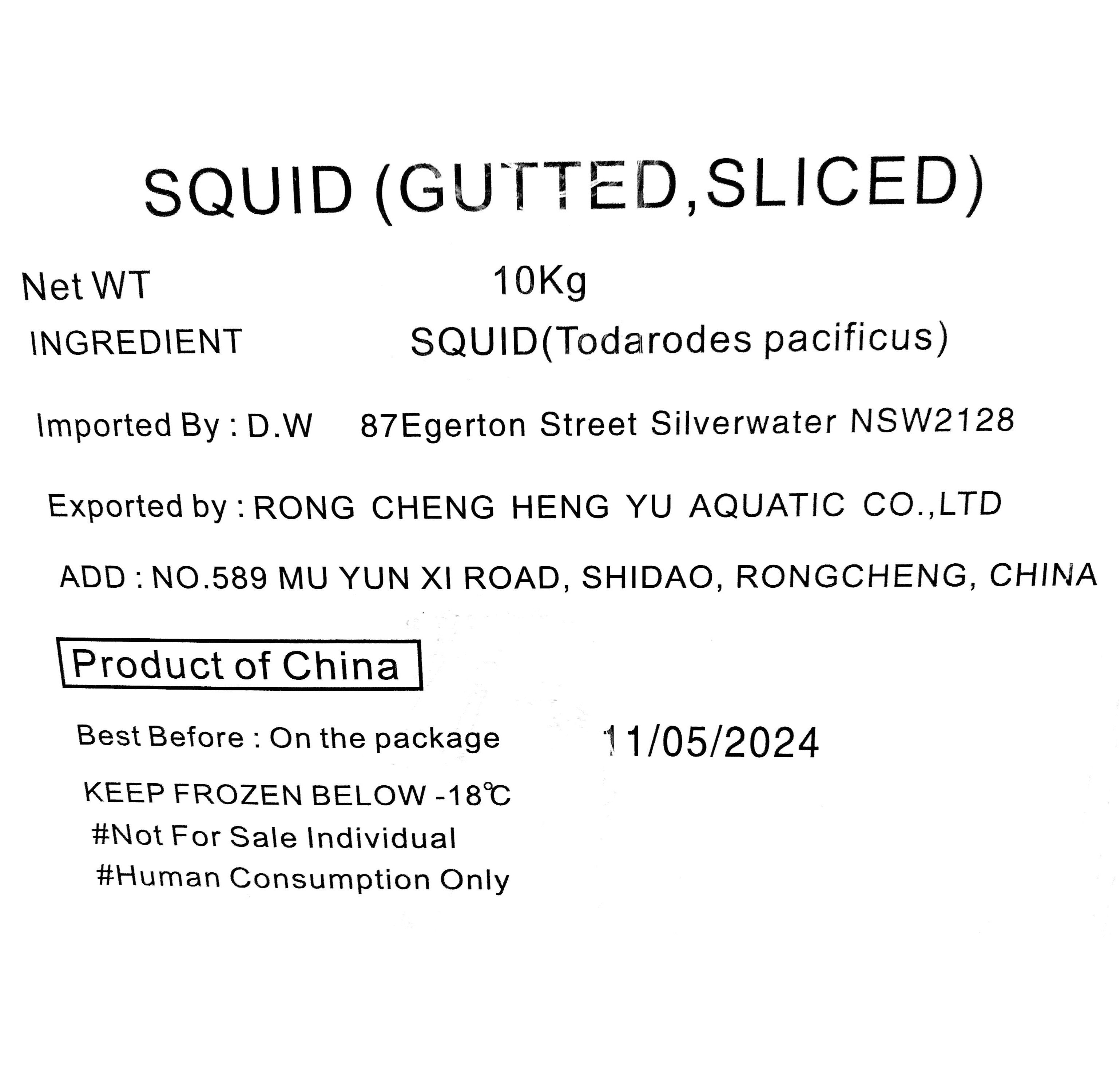 SQUID (GUTTED,SLICED)

Net WT 10Kg

INGREDIENT SQUID(Todarodes pacificus)

Imported By : D.W 87Egerton Street Silverwater NSW2128

Exported by : RONG CHENG HENG YU AQUATIC CO.,LTD

ADD : NO.589 MU YUN XI ROAD, SHIDAO, RONGCHENG, CHINA

Product of China

Best Before : On the package 11/05/2024

KEEP FROZEN BELOW -18℃
#Not For Sale Individual
#Human Consumption Only